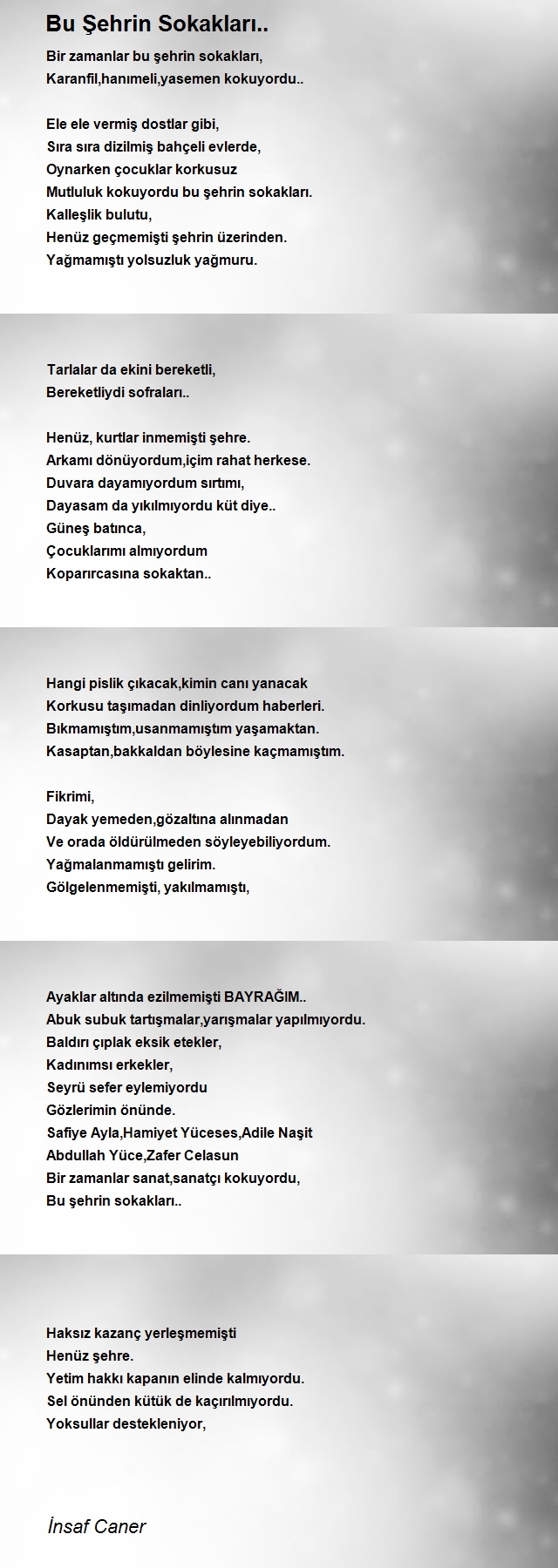 Bu Şehrin Sokakları..

Bir zamanlar bu şehrin sokakları,
Karanfil,hanımeli,yasemen kokuyordu..

Ele ele vermiş dostlar gibi,
Sıra sıra dizilmiş bahçeli evlerde,
Oynarken çocuklar korkusuz
Mutluluk kokuyordu bu şehrin sokakları.
Kalleşlik bulutu,
Henüz geçmemişti şehrin üzerinden.
Yağmamıştı yolsuzluk yağmuru.

Tarlalar da ekini bereketli,
Bereketliydi sofraları..

Henüz, kurtlar inmemişti şehre.
Arkamı dönüyordum,içim rahat herkese.
Duvara dayamıyordum sırtımı,
Dayasam da yıkılmıyordu küt diye..
Güneş batınca,
Çocuklarımı almıyordum
Koparırcasına sokaktan..

Hangi pislik çıkacak,kimin canı yanacak
Korkusu taşımadan dinliyordum haberleri.
Bıkmamıştım,usanmamıştım yaşamaktan.
Kasaptan,bakkaldan böylesine kaçmamıştım.

Fikrimi,
Dayak yemeden,gözaltına alınmadan
Ve orada öldürülmeden söyleyebiliyordum.
Yağmalanmamıştı gelirim.
Gölgelenmemişti, yakılmamıştı,

Ayaklar altında ezilmemişti BAYRAĞIM..
Abuk subuk tartışmalar,yarışmalar yapılmıyordu.
Baldırı çıplak eksik etekler,
Kadınımsı erkekler,
Seyrü sefer eylemiyordu
Gözlerimin önünde.
Safiye Ayla,Hamiyet Yüceses,Adile Naşit
Abdullah Yüce,Zafer Celasun
Bir zamanlar sanat,sanatçı kokuyordu,
Bu şehrin sokakları..

Haksız kazanç yerleşmemişti
Henüz şehre.
Yetim hakkı kapanın elinde kalmıyordu.
Sel önünden kütük de kaçırılmıyordu.
Yoksullar destekleniyor,

İnsaf Caner